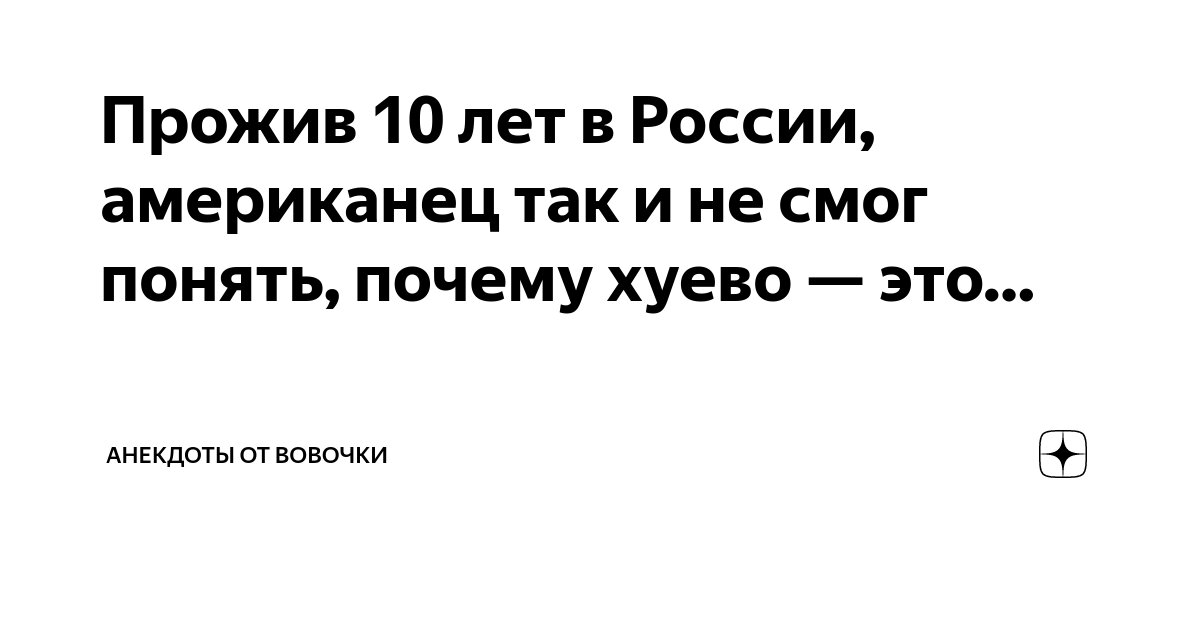 Прожив 10 лет в России, американец так и не смог понять, почему хуево — это...

АНЕКДОТЫ ОТ ВОВОЧКИ